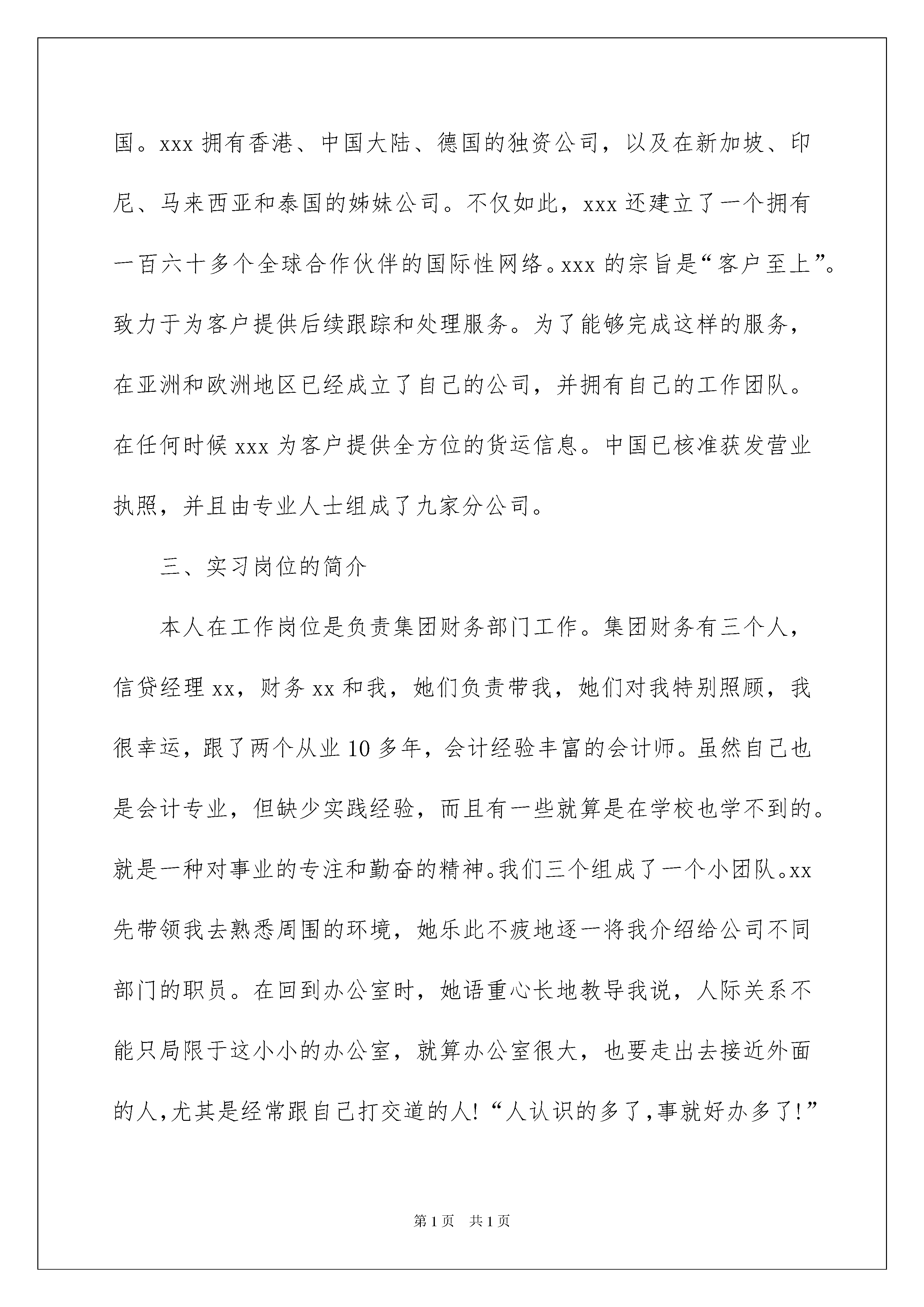 国。xxx 拥有香港、中国大陆、德国的独资公司，以及在新加坡、印尼、马来西亚和泰国的姊妹公司。不仅如此，xxx 还建立了一个拥有一百六十多个全球合作伙伴的国际性网络。xxx 的宗旨是“客户至上”。致力于为客户提供后续跟踪和处理服务。为了能够完成这样的服务，在亚洲和欧洲地区已经成立了自己的公司，并拥有自己的工作团队。在任何时候 xxx 为客户提供全方位的货运信息。中国已核准获发营业执照，并且由专业人士组成了九家分公司。

三、实习岗位的简介

本人在工作岗位是负责集团财务部门工作。集团财务有三个人，信贷经理 xx，财务 xx 和我，她们负责带我，她们对我特别照顾，我很幸运，跟了两个从业 10 多年，会计经验丰富的会计师。虽然自己也是会计专业，但缺少实践经验，而且有一些就算是在学校也学不到的。就是一种对事业的专注和勤奋的精神。我们三个组成了一个小团队。xx 先带领我去熟悉周围的环境，她乐此不疲地逐一将我介绍给公司不同部门的职员。在回到办公室时，她语重心长地教导我说，人际关系不能只局限于这小小的办公室，就算办公室很大，也要走出去接近外面的人，尤其是经常跟自己打交道的人！“人认识的多了，事就好办多了！”

第 1 页　共 1 页